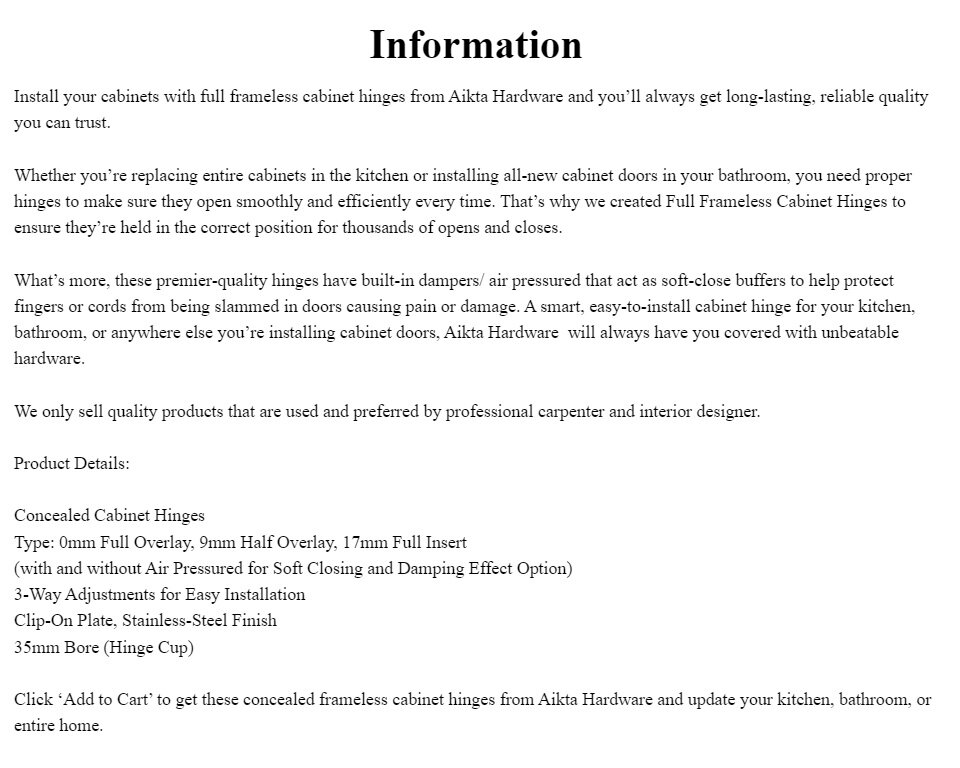 Information

Install your cabinets with full frameless cabinet hinges from Aikta Hardware and you'll always get long-lasting, reliable quality you can trust.

Whether you're replacing entire cabinets in the kitchen or installing all-new cabinet doors in your bathroom, you need proper hinges to make sure they open smoothly and efficiently every time. That's why we created Full Frameless Cabinet Hinges to ensure they're held in the correct position for thousands of opens and closes.

What's more, these premier-quality hinges have built-in dampers/ air pressured that act as soft-close buffers to help protect fingers or cords from being slammed in doors causing pain or damage. A smart, easy-to-install cabinet hinge for your kitchen, bathroom, or anywhere else you're installing cabinet doors, Aikta Hardware will always have you covered with unbeatable hardware.

We only sell quality products that are used and preferred by professional carpenter and interior designer.

Product Details:

Concealed Cabinet Hinges
Type: 0mm Full Overlay, 9mm Half Overlay, 17mm Full Insert
(with and without Air Pressured for Soft Closing and Damping Effect Option)
3-Way Adjustments for Easy Installation
Clip-On Plate, Stainless-Steel Finish
35mm Bore (Hinge Cup)

Click 'Add to Cart' to get these concealed frameless cabinet hinges from Aikta Hardware and update your kitchen, bathroom, or entire home.